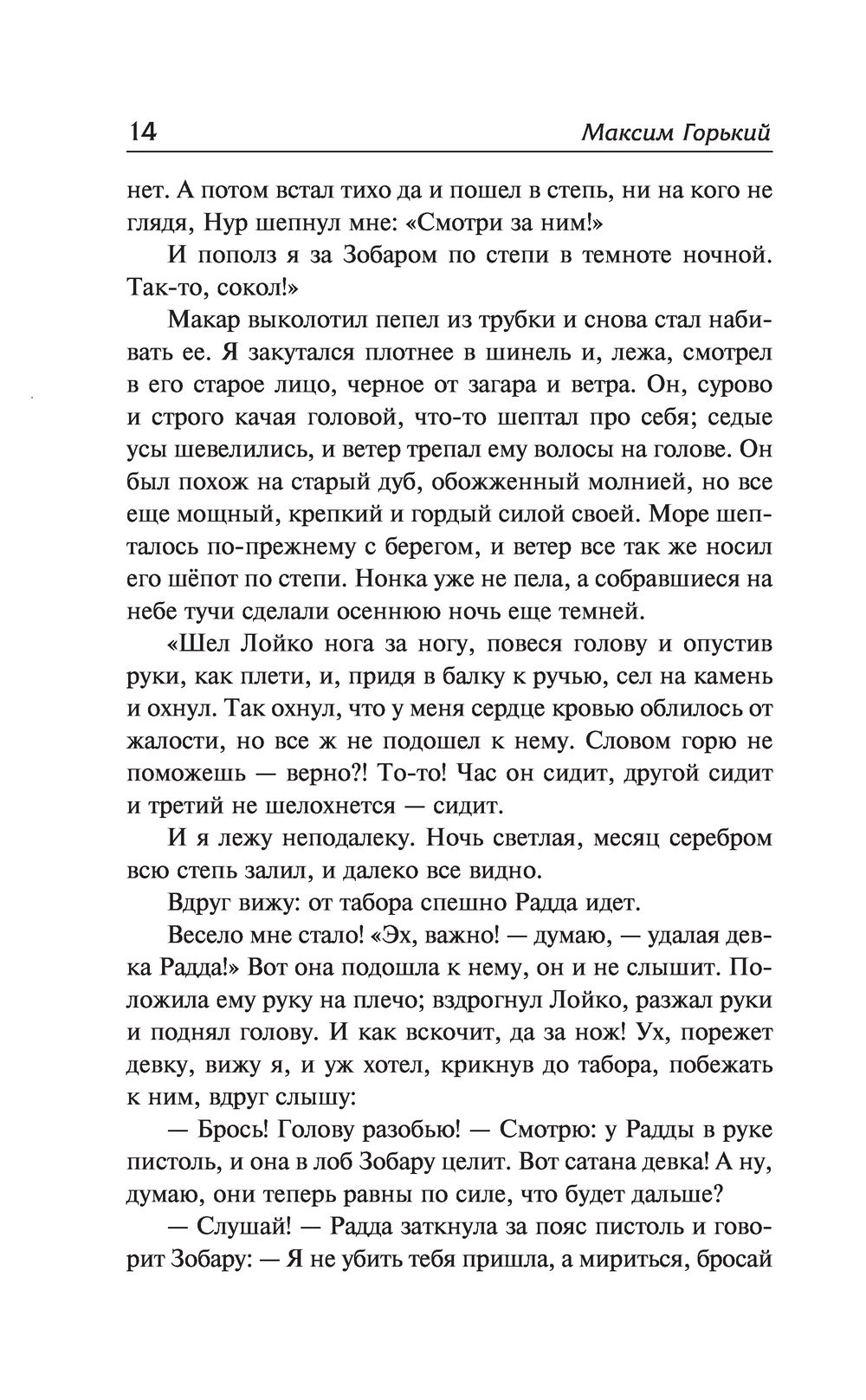 14 Максим Горький

нет. А потом встал тихо да и пошел в степь, ни на кого не глядя, Нур шепнул мне: «Смотри за ним!»

И пополз я за Зобаром по степи в темноте ночной. Так-то, сокол!»

Макар выколотил пепел из трубки и снова стал набивать ее. Я закутался плотнее в шинель и, лежа, смотрел в его старое лицо, черное от загара и ветра. Он, сурово и строго качая головой, что-то шептал про себя; седые усы шевелились, и ветер трепал ему волосы на голове. Он был похож на старый дуб, обожженный молнией, но все еще мощный, крепкий и гордый силой своей. Море шепталось по-прежнему с берегом, и ветер все так же носил его шёпот по степи. Нонка уже не пела, а собравшиеся на небе тучи сделали осеннюю ночь еще темней.

«Шел Лойко нога за ногу, повеся голову и опустив руки, как плети, и, придя в балку к ручью, сел на камень и охнул. Так охнул, что у меня сердце кровью облилось от жалости, но все ж не подошел к нему. Словом горю не поможешь — верно?! То-то! Час он сидит, другой сидит и третий не шелохнется — сидит.

И я лежу неподалеку. Ночь светлая, месяц серебром всю степь залил, и далеко все видно.

Вдруг вижу: от табора спешно Радда идет.

Весело мне стало! «Эх, важно! — думаю, — удалая девка Радда!» Вот она подошла к нему, он и не слышит. Положила ему руку на плечо; вздрогнул Лойко, разжал руки и поднял голову. И как вскочит, да за нож! Ух, порежет девку, вижу я, и уж хотел, крикнув до табора, побежать к ним, вдруг слышу:

— Брось! Голову разобью! — Смотрю: у Радды в руке пистоль, и она в лоб Зобару целит. Вот сатана девка! А ну, думаю, они теперь равны по силе, что будет дальше?

— Слушай! — Радда заткнула за пояс пистоль и говорит Зобару: — Я не убить тебя пришла, а мириться, бросай